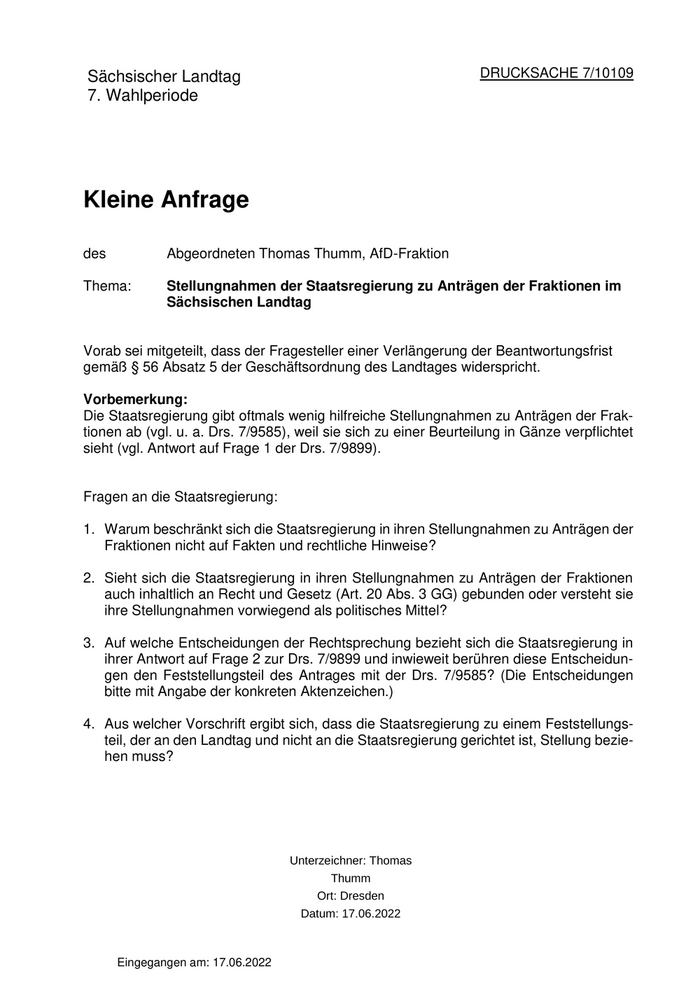 Sächsischer Landtag
7. Wahlperiode

DRUCKSACHE 7/10109

Kleine Anfrage

des Abgeordneten Thomas Thumm, AfD-Fraktion

Thema: Stellungnahmen der Staatsregierung zu Anträgen der Fraktionen im Sächsischen Landtag

Vorab sei mitgeteilt, dass der Fragesteller einer Verlängerung der Beantwortungsfrist gemäß § 56 Absatz 5 der Geschäftsordnung des Landtages widerspricht.

Vorbemerkung:
Die Staatsregierung gibt oftmals wenig hilfreiche Stellungnahmen zu Anträgen der Fraktionen ab (vgl. u. a. Drs. 7/9585), weil sie sich zu einer Beurteilung in Gänze verpflichtet sieht (vgl. Antwort auf Frage 1 der Drs. 7/9899).

Fragen an die Staatsregierung:

1. Warum beschränkt sich die Staatsregierung in ihren Stellungnahmen zu Anträgen der Fraktionen nicht auf Fakten und rechtliche Hinweise?

2. Sieht sich die Staatsregierung in ihren Stellungnahmen zu Anträgen der Fraktionen auch inhaltlich an Recht und Gesetz (Art. 20 Abs. 3 GG) gebunden oder versteht sie ihre Stellungnahmen vorwiegend als politisches Mittel?

3. Auf welche Entscheidungen der Rechtsprechung bezieht sich die Staatsregierung in ihrer Antwort auf Frage 2 zur Drs. 7/9899 und inwieweit berühren diese Entscheidungen den Feststellungsteil des Antrages mit der Drs. 7/9585? (Die Entscheidungen bitte mit Angabe der konkreten Aktenzeichen.)

4. Aus welcher Vorschrift ergibt sich, dass die Staatsregierung zu einem Feststellungsteil, der an den Landtag und nicht an die Staatsregierung gerichtet ist, Stellung beziehen muss?

Unterzeichner: Thomas Thumm
Ort: Dresden
Datum: 17.06.2022

Eingegangen am: 17.06.2022